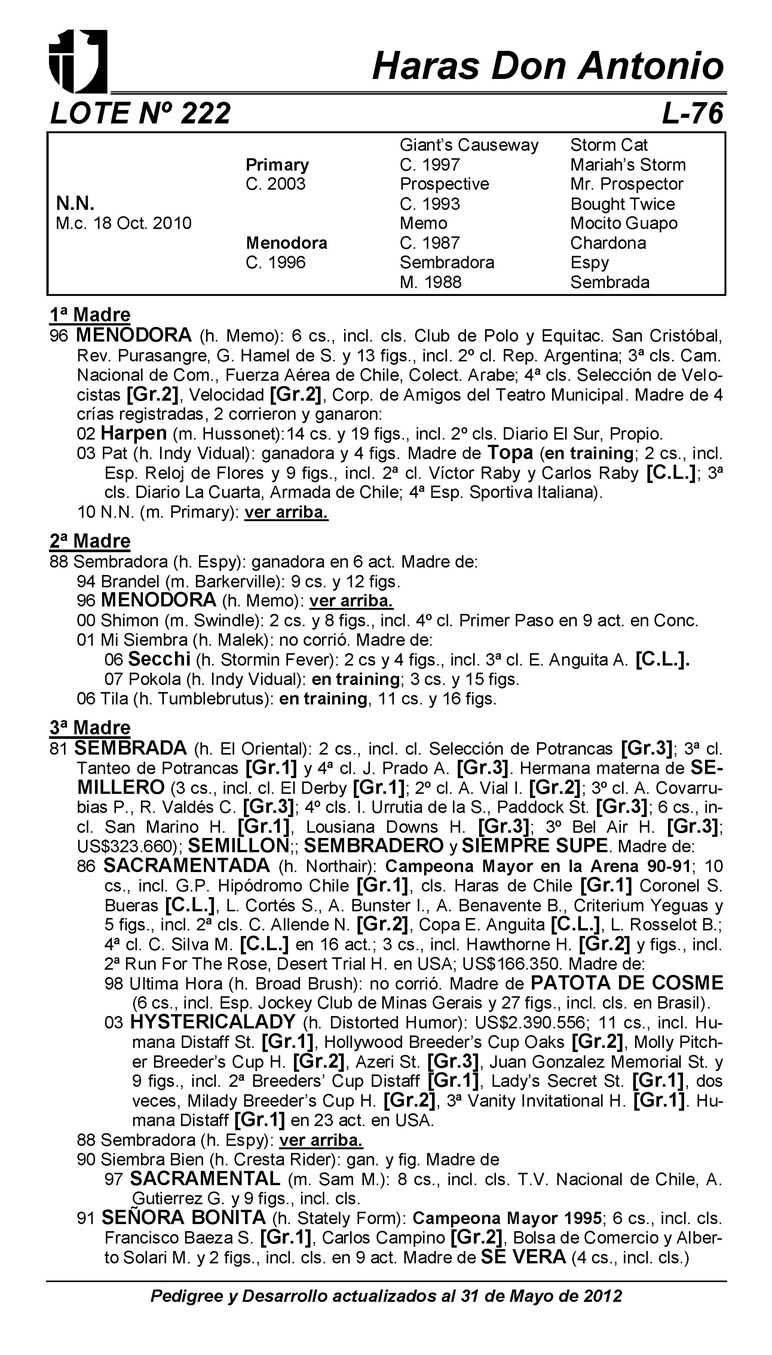 Haras Don Antonio

LOTE Nº 222 L-76

| | | | |
|---|---|---|---|
| | | Giant's Causeway | Storm Cat |
| | Primary | C. 1997 | Mariah's Storm |
| | C. 2003 | Prospective | Mr. Prospector |
| N.N. | | C. 1993 | Bought Twice |
| M.c. 18 Oct. 2010 | | Memo | Mocito Guapo |
| | Menodora | C. 1987 | Chardona |
| | C. 1996 | Sembradora | Espy |
| | | M. 1988 | Sembrada |

1ª Madre
96 MENODORA (h. Memo): 6 cs., incl. cls. Club de Polo y Equitac. San Cristóbal, Rev. Purasangre, G. Hamel de S. y 13 figs., incl. 2º cl. Rep. Argentina; 3ª cls. Cam. Nacional de Com., Fuerza Aérea de Chile, Colect. Arabe; 4ª cls. Selección de Velocistas [Gr.2], Velocidad [Gr.2], Corp. de Amigos del Teatro Municipal. Madre de 4 crías registradas, 2 corrieron y ganaron:
02 Harpen (m. Hussonet):14 cs. y 19 figs., incl. 2º cls. Diario El Sur, Propio.
03 Pat (h. Indy Vidual): ganadora y 4 figs. Madre de Topa (en training; 2 cs., incl. Esp. Reloj de Flores y 9 figs., incl. 2ª cl. Víctor Raby y Carlos Raby [C.L.]; 3ª cls. Diario La Cuarta, Armada de Chile; 4ª Esp. Sportiva Italiana).
10 N.N. (m. Primary): ver arriba.

2ª Madre
88 Sembradora (h. Espy): ganadora en 6 act. Madre de:
94 Brandel (m. Barkerville): 9 cs. y 12 figs.
96 MENODORA (h. Memo): ver arriba.
00 Shimon (m. Swindle): 2 cs. y 8 figs., incl. 4º cl. Primer Paso en 9 act. en Conc.
01 Mi Siembra (h. Malek): no corrió. Madre de:
06 Secchi (h. Stormin Fever): 2 cs y 4 figs., incl. 3ª cl. E. Anguita A. [C.L.].
07 Pokola (h. Indy Vidual): en training; 3 cs. y 15 figs.
06 Tila (h. Tumblebrutus): en training, 11 cs. y 16 figs.

3ª Madre
81 SEMBRADA (h. El Oriental): 2 cs., incl. cl. Selección de Potrancas [Gr.3]; 3ª cl. Tanteo de Potrancas [Gr.1] y 4ª cl. J. Prado A. [Gr.3]. Hermana materna de SEMILLERO (3 cs., incl. cl. El Derby [Gr.1]; 2º cl. A. Vial I. [Gr.2]; 3º cl. A. Covarrubias P., R. Valdés C. [Gr.3]; 4º cls. I. Urrutia de la S., Paddock St. [Gr.3]; 6 cs., incl. San Marino H. [Gr.1], Lousiana Downs H. [Gr.3]; 3º Bel Air H. [Gr.3]; US$323.660); SEMILLON;; SEMBRADERO y SIEMPRE SUPE. Madre de:
86 SACRAMENTADA (h. Northair): Campeona Mayor en la Arena 90-91; 10 cs., incl. G.P. Hipódromo Chile [Gr.1], cls. Haras de Chile [Gr.1] Coronel S. Bueras [C.L.], L. Cortés S., A. Bunster I., A. Benavente B., Criterium Yeguas y 5 figs., incl. 2ª cls. C. Allende N. [Gr.2], Copa E. Anguita [C.L.], L. Rosselot B.; 4ª cl. C. Silva M. [C.L.] en 16 act.; 3 cs., incl. Hawthorne H. [Gr.2] y figs., incl. 2ª Run For The Rose, Desert Trial H. en USA; US$166.350. Madre de:
98 Ultima Hora (h. Broad Brush): no corrió. Madre de PATOTA DE COSME (6 cs., incl. Esp. Jockey Club de Minas Gerais y 27 figs., incl. cls. en Brasil).
03 HYSTERICALADY (h. Distorted Humor): US$2.390.556; 11 cs., incl. Humana Distaff St. [Gr.1], Hollywood Breeder's Cup Oaks [Gr.2], Molly Pitcher Breeder's Cup H. [Gr.2], Azeri St. [Gr.3], Juan Gonzalez Memorial St. y 9 figs., incl. 2ª Breeders' Cup Distaff [Gr.1], Lady's Secret St. [Gr.1], dos veces, Milady Breeder's Cup H. [Gr.2], 3ª Vanity Invitational H. [Gr.1]. Humana Distaff [Gr.1] en 23 act. en USA.
88 Sembradora (h. Espy): ver arriba.
90 Siembra Bien (h. Cresta Rider): gan. y fig. Madre de
97 SACRAMENTAL (m. Sam M.): 8 cs., incl. cls. T.V. Nacional de Chile, A. Gutierrez G. y 9 figs., incl. cls.
91 SEÑORA BONITA (h. Stately Form): Campeona Mayor 1995; 6 cs., incl. cls. Francisco Baeza S. [Gr.1], Carlos Campino [Gr.2], Bolsa de Comercio y Alberto Solari M. y 2 figs., incl. cls. en 9 act. Madre de SE VERA (4 cs., incl. cls.)

Pedigree y Desarrollo actualizados al 31 de Mayo de 2012